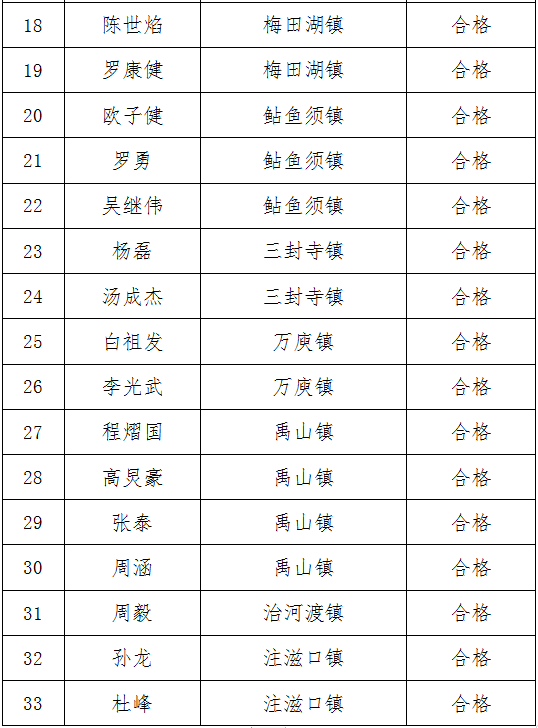 | 18 | 陈世焰 | 梅田湖镇 | 合格 |
|---|---|---|---|
| 19 | 罗康健 | 梅田湖镇 | 合格 |
| 20 | 欧子健 | 鲇鱼须镇 | 合格 |
| 21 | 罗勇 | 鲇鱼须镇 | 合格 |
| 22 | 吴继伟 | 鲇鱼须镇 | 合格 |
| 23 | 杨磊 | 三封寺镇 | 合格 |
| 24 | 汤成杰 | 三封寺镇 | 合格 |
| 25 | 白祖发 | 万庾镇 | 合格 |
| 26 | 李光武 | 万庾镇 | 合格 |
| 27 | 程熠国 | 禹山镇 | 合格 |
| 28 | 高炅豪 | 禹山镇 | 合格 |
| 29 | 张泰 | 禹山镇 | 合格 |
| 30 | 周涵 | 禹山镇 | 合格 |
| 31 | 周毅 | 治河渡镇 | 合格 |
| 32 | 孙龙 | 注滋口镇 | 合格 |
| 33 | 杜峰 | 注滋口镇 | 合格 |